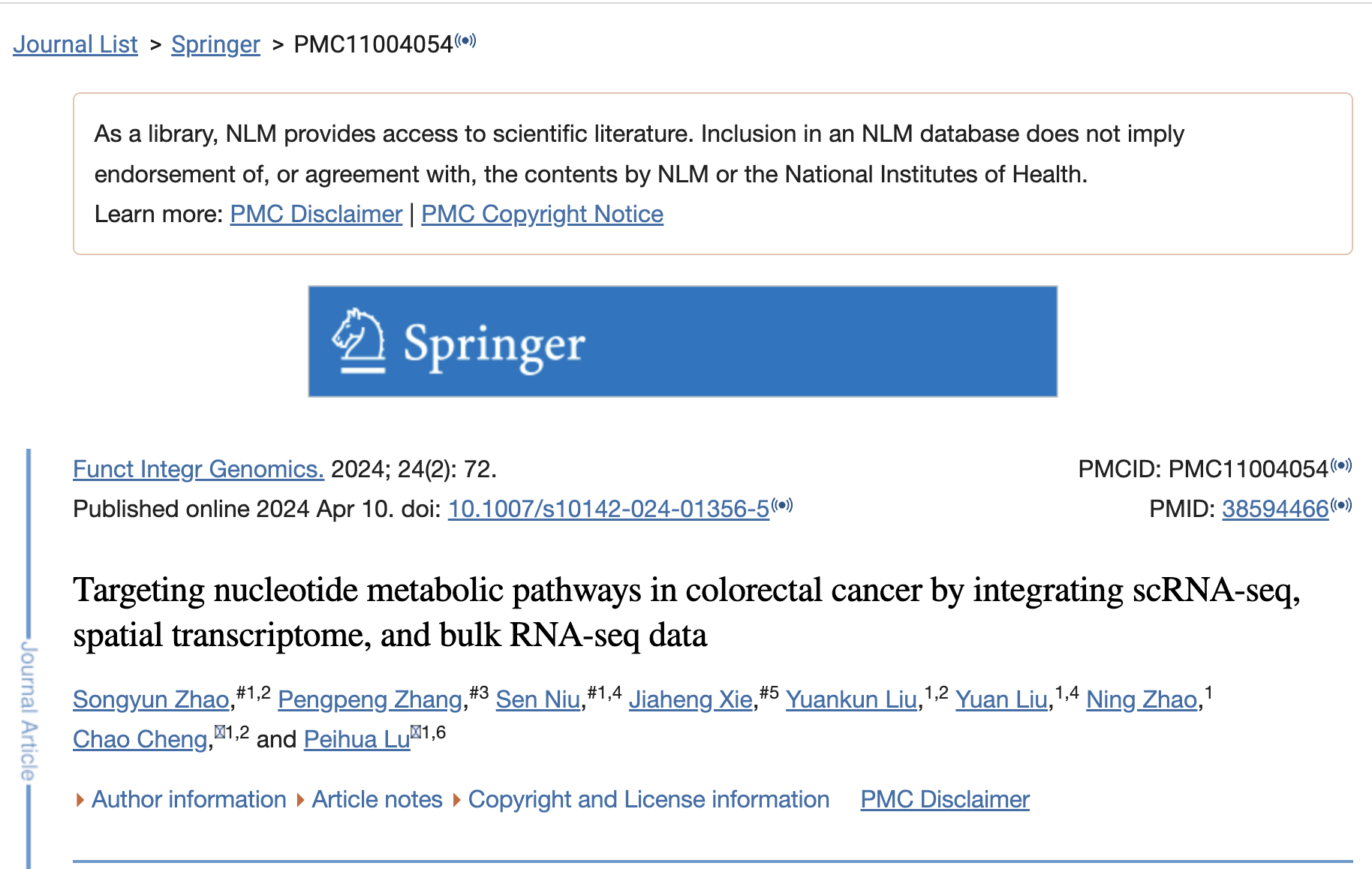 Journal List > Springer > PMC11004054

As a library, NLM provides access to scientific literature. Inclusion in an NLM database does not imply endorsement of, or agreement with, the contents by NLM or the National Institutes of Health.
Learn more: PMC Disclaimer | PMC Copyright Notice

Springer

Journal Article

Funct Integr Genomics. 2024; 24(2): 72.
Published online 2024 Apr 10. doi: 10.1007/s10142-024-01356-5

PMCID: PMC11004054
PMID: 38594466

Targeting nucleotide metabolic pathways in colorectal cancer by integrating scRNA-seq, spatial transcriptome, and bulk RNA-seq data

Songyun Zhao,$^{\#1,2}$ Pengpeng Zhang,$^{\#3}$ Sen Niu,$^{\#1,4}$ Jiaheng Xie,$^{\#5}$ Yuankun Liu,$^{1,2}$ Yuan Liu,$^{1,4}$ Ning Zhao,$^{1}$ Chao Cheng,$^{1,2}$ and Peihua Lu$^{1,6}$

Author information Article notes Copyright and License information PMC Disclaimer